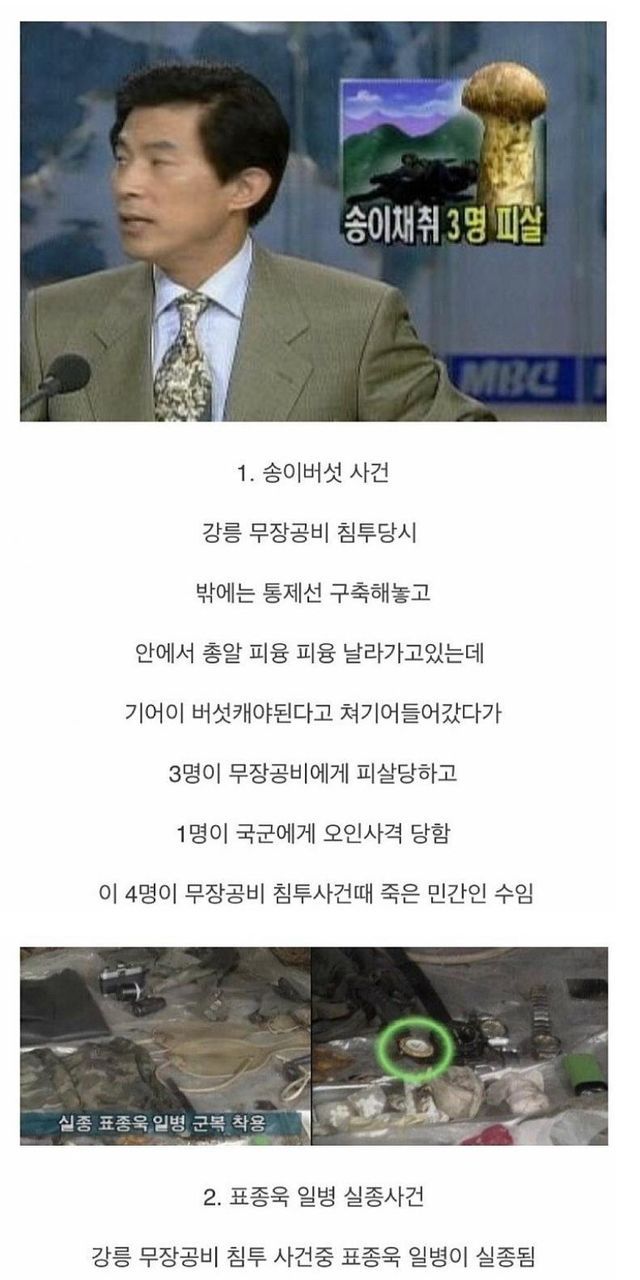 송이채취 3명 피살

MBC

1. 송이버섯 사건

강릉 무장공비 침투당시

밖에는 통제선 구축해놓고

안에서 총알 피융 피융 날라가고있는데

기어이 버섯캐야된다고 쳐기어들어갔다가

3명이 무장공비에게 피살당하고

1명이 국군에게 오인사격 당함

이 4명이 무장공비 침투사건때 죽은 민간인 수임

실종 표종욱 일병 군복 착용

2. 표종욱 일병 실종사건

강릉 무장공비 침투 사건중 표종욱 일병이 실종됨